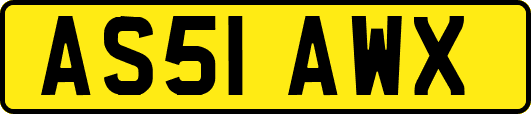 AS51 AWX